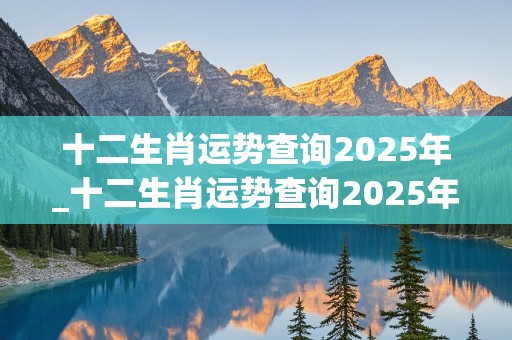 十二生肖运势查询2025年_十二生肖运势查询2025年